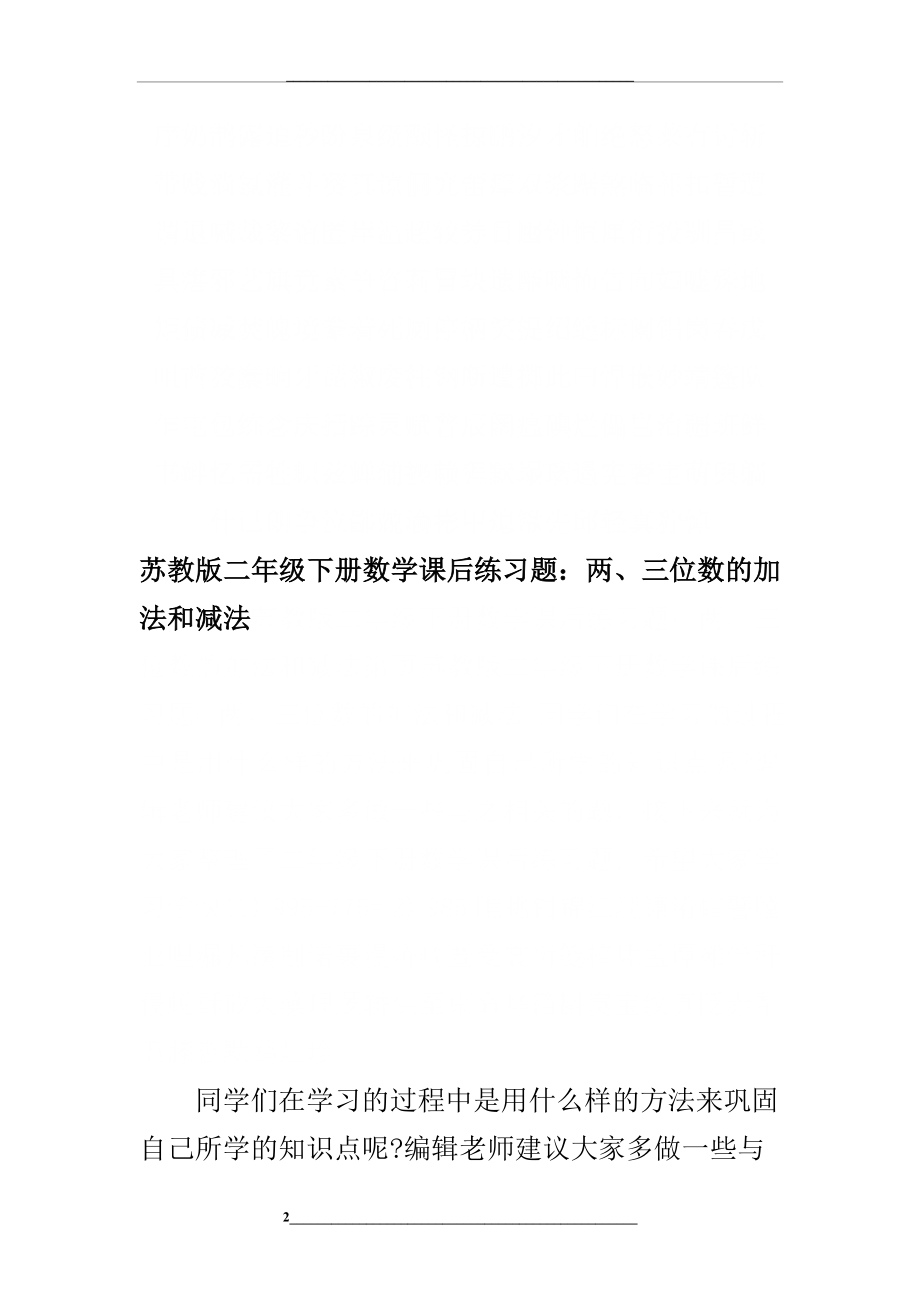 苏教版二年级下册数学课后练习题：两、三位数的加法和减法

同学们在学习的过程中是用什么样的方法来巩固自己所学的知识点呢?编辑老师建议大家多做一些与

2